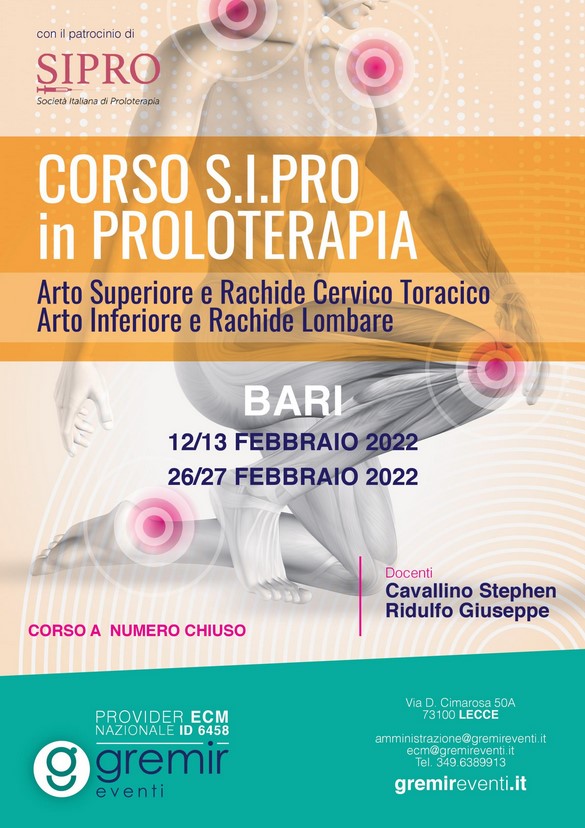 con il patrocinio di

SIPRO
Società Italiana di Proloterapia

CORSO S.I.PRO
in PROLOTERAPIA

Arto Superiore e Rachide Cervico Toracico
Arto Inferiore e Rachide Lombare

BARI
12/13 FEBBRAIO 2022
26/27 FEBBRAIO 2022

CORSO A NUMERO CHIUSO

Docenti
Cavallino Stephen
Ridulfo Giuseppe

PROVIDER ECM
NAZIONALE ID 6458
gremir
eventi

Via D. Cimarosa 50A
73100 LECCE

amministrazione@gremireventi.it
ecm@gremireventi.it
Tel. 349.6389913

gremireventi.it